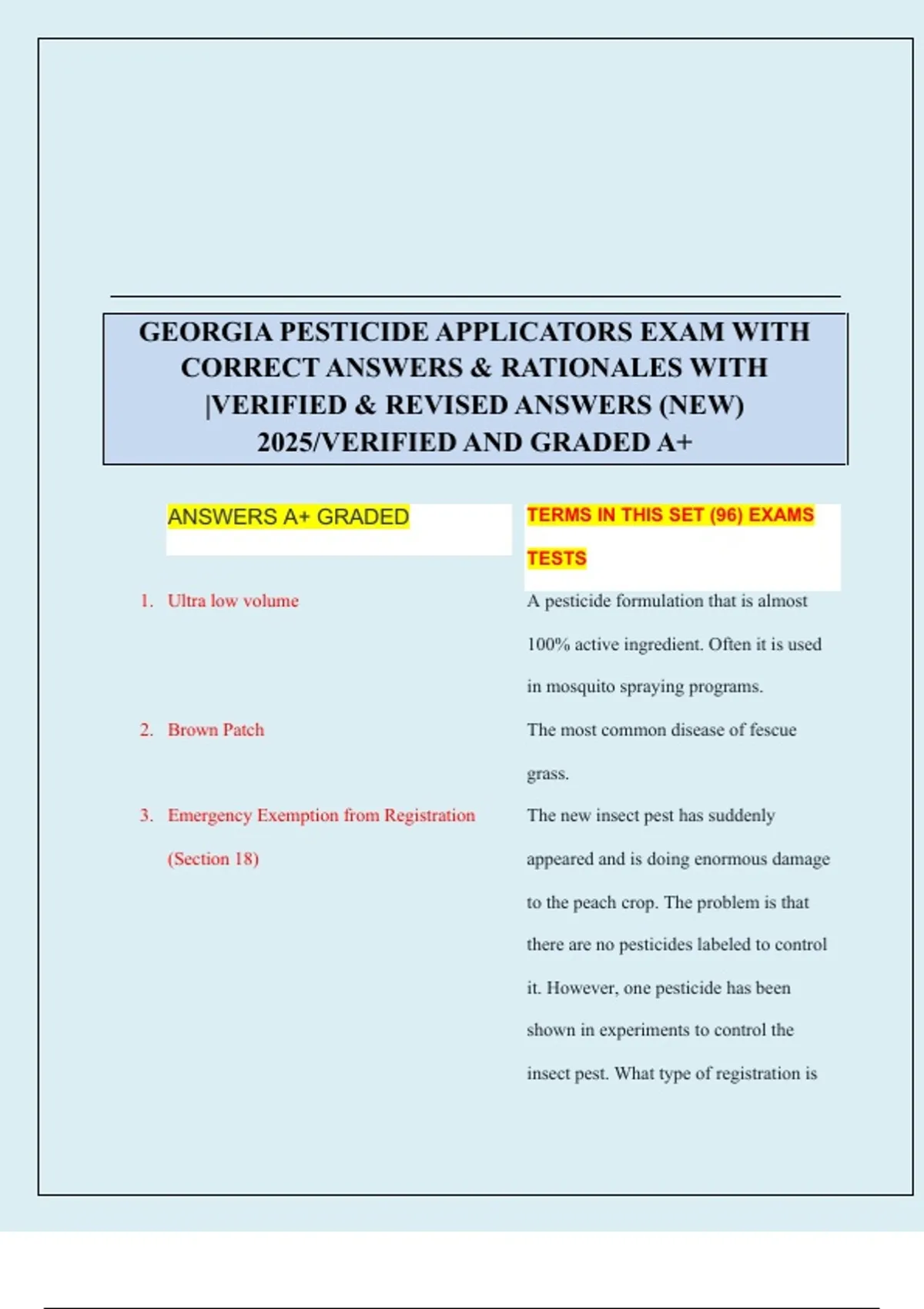 GEORGIA PESTICIDE APPLICATORS EXAM WITH CORRECT ANSWERS & RATIONALES WITH |VERIFIED & REVISED ANSWERS (NEW) 2025/VERIFIED AND GRADED A+

| ANSWERS A+ GRADED | TERMS IN THIS SET (96) EXAMS TESTS |
|---|---|
| 1. Ultra low volume | A pesticide formulation that is almost 100% active ingredient. Often it is used in mosquito spraying programs. |
| 2. Brown Patch | The most common disease of fescue grass. |
| 3. Emergency Exemption from Registration (Section 18) | The new insect pest has suddenly appeared and is doing enormous damage to the peach crop. The problem is that there are no pesticides labeled to control it. However, one pesticide has been shown in experiments to control the insect pest. What type of registration is |